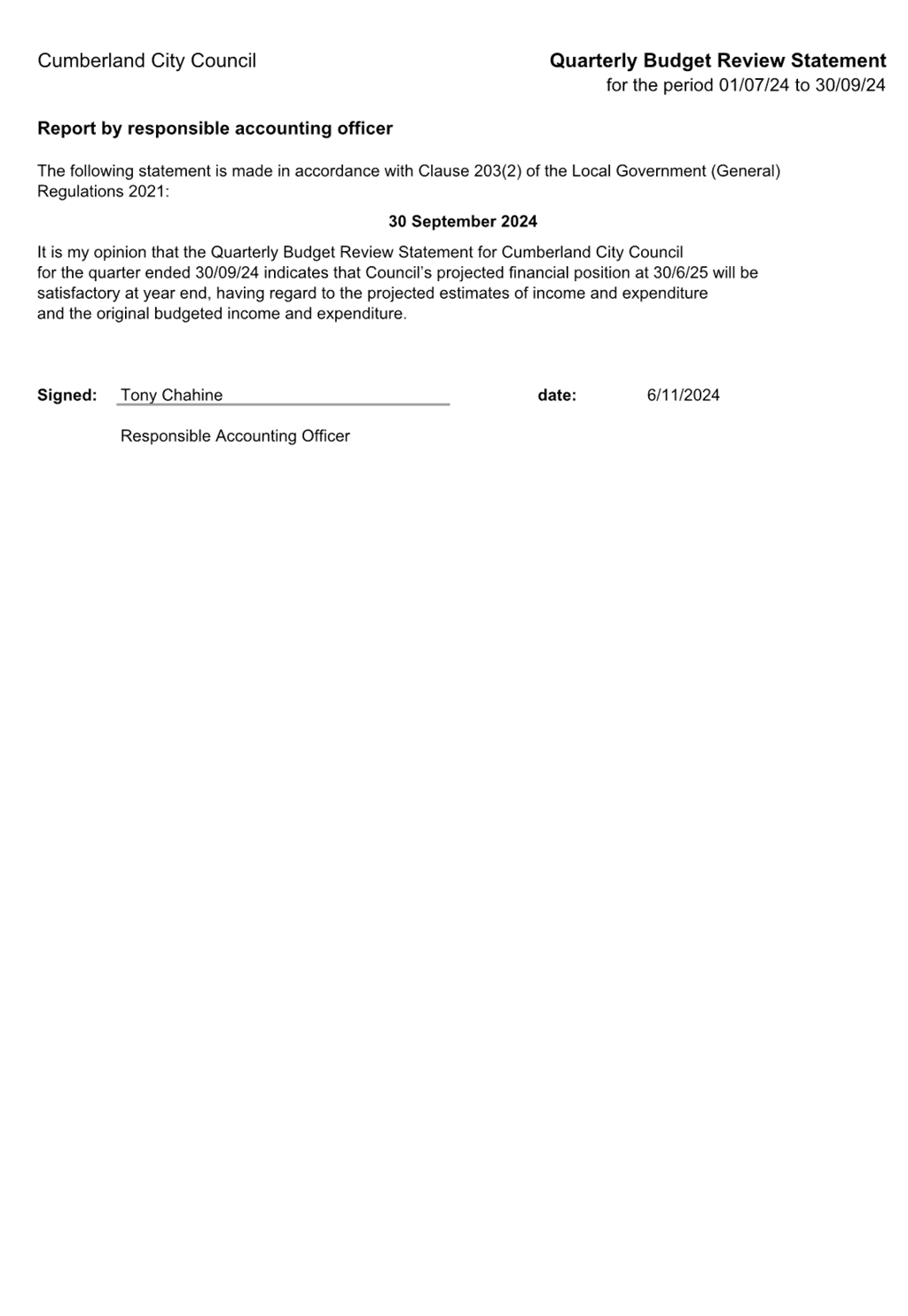 Cumberland City Council

Quarterly Budget Review Statement
for the period 01/07/24 to 30/09/24

Report by responsible accounting officer

The following statement is made in accordance with Clause 203(2) of the Local Government (General) Regulations 2021:

30 September 2024

It is my opinion that the Quarterly Budget Review Statement for Cumberland City Council for the quarter ended 30/09/24 indicates that Council's projected financial position at 30/6/25 will be satisfactory at year end, having regard to the projected estimates of income and expenditure and the original budgeted income and expenditure.

Signed: Tony Chahine

date: 6/11/2024

Responsible Accounting Officer